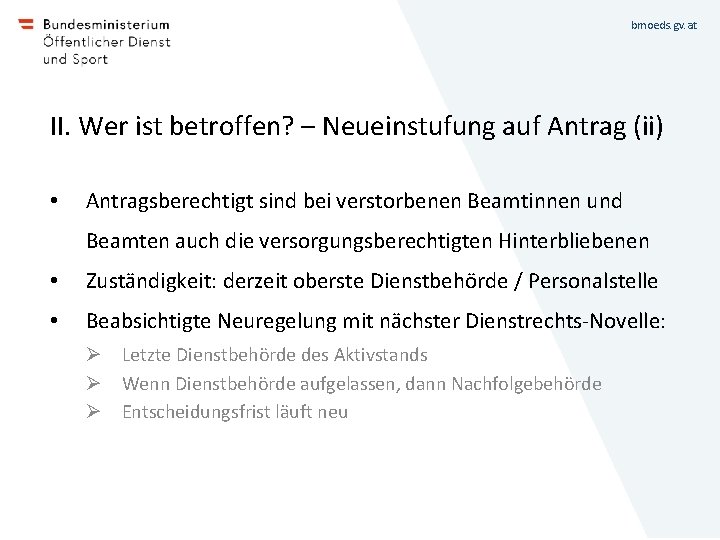 Bundesministerium
Öffentlicher Dienst
und Sport

bmoeds.gv.at

II. Wer ist betroffen? – Neueinstufung auf Antrag (ii)

• Antragsberechtigt sind bei verstorbenen Beamtinnen und Beamten auch die versorgungsberechtigten Hinterbliebenen
• Zuständigkeit: derzeit oberste Dienstbehörde / Personalstelle
• Beabsichtigte Neuregelung mit nächster Dienstrechts-Novelle:
➢ Letzte Dienstbehörde des Aktivstands
➢ Wenn Dienstbehörde aufgelassen, dann Nachfolgebehörde
➢ Entscheidungsfrist läuft neu